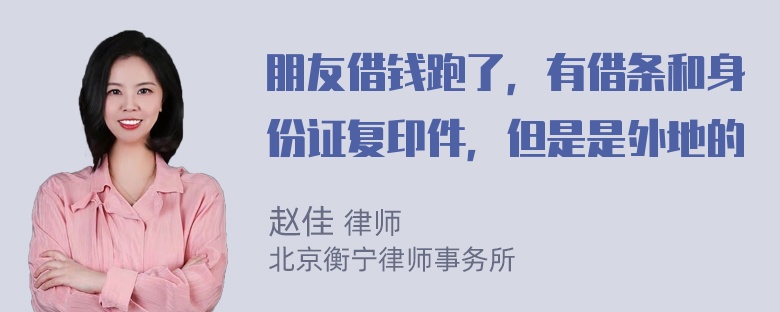 朋友借钱跑了，有借条和身份证复印件，但是是外地的

赵佳 律师
北京衡宁律师事务所